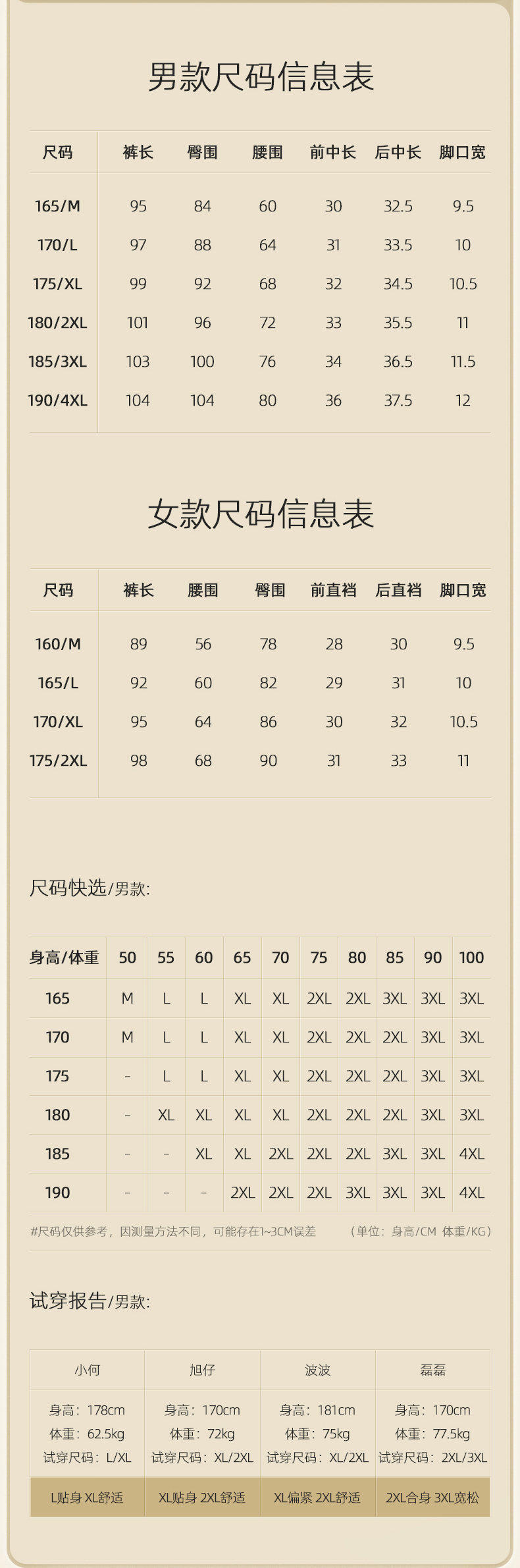 男款尺码信息表

| 尺码 | 裤长 | 臀围 | 腰围 | 前中长 | 后中长 | 脚口宽 |
|---|---|---|---|---|---|---|
| 165/M | 95 | 84 | 60 | 30 | 32.5 | 9.5 |
| 170/L | 97 | 88 | 64 | 31 | 33.5 | 10 |
| 175/XL | 99 | 92 | 68 | 32 | 34.5 | 10.5 |
| 180/2XL | 101 | 96 | 72 | 33 | 35.5 | 11 |
| 185/3XL | 103 | 100 | 76 | 34 | 36.5 | 11.5 |
| 190/4XL | 104 | 104 | 80 | 36 | 37.5 | 12 |

女款尺码信息表

| 尺码 | 裤长 | 腰围 | 臀围 | 前直裆 | 后直裆 | 脚口宽 |
|---|---|---|---|---|---|---|
| 160/M | 89 | 56 | 78 | 28 | 30 | 9.5 |
| 165/L | 92 | 60 | 82 | 29 | 31 | 10 |
| 170/XL | 95 | 64 | 86 | 30 | 32 | 10.5 |
| 175/2XL | 98 | 68 | 90 | 31 | 33 | 11 |

尺码快选/男款:

| 身高/体重 | 50 | 55 | 60 | 65 | 70 | 75 | 80 | 85 | 90 | 100 |
|---|---|---|---|---|---|---|---|---|---|---|
| 165 | M | L | L | XL | XL | 2XL | 2XL | 3XL | 3XL | 3XL |
| 170 | M | L | L | XL | XL | 2XL | 2XL | 2XL | 3XL | 3XL |
| 175 | - | L | L | XL | XL | 2XL | 2XL | 2XL | 3XL | 3XL |
| 180 | - | XL | XL | XL | XL | 2XL | 2XL | 2XL | 3XL | 3XL |
| 185 | - | - | XL | XL | 2XL | 2XL | 2XL | 3XL | 3XL | 4XL |
| 190 | - | - | - | 2XL | 2XL | 2XL | 3XL | 3XL | 3XL | 4XL |

#尺码仅供参考，因测量方法不同，可能存在1~3CM误差　（单位：身高/CM 体重/KG）

试穿报告/男款:

| 小何 | 旭仔 | 波波 | 磊磊 |
|---|---|---|---|
| 身高：178cm 体重：62.5kg 试穿尺码：L/XL | 身高：170cm 体重：72kg 试穿尺码：XL/2XL | 身高：181cm 体重：75kg 试穿尺码：XL/2XL | 身高：170cm 体重：77.5kg 试穿尺码：2XL/3XL |
| L贴身 XL舒适 | XL贴身 2XL舒适 | XL偏紧 2XL舒适 | 2XL合身 3XL宽松 |